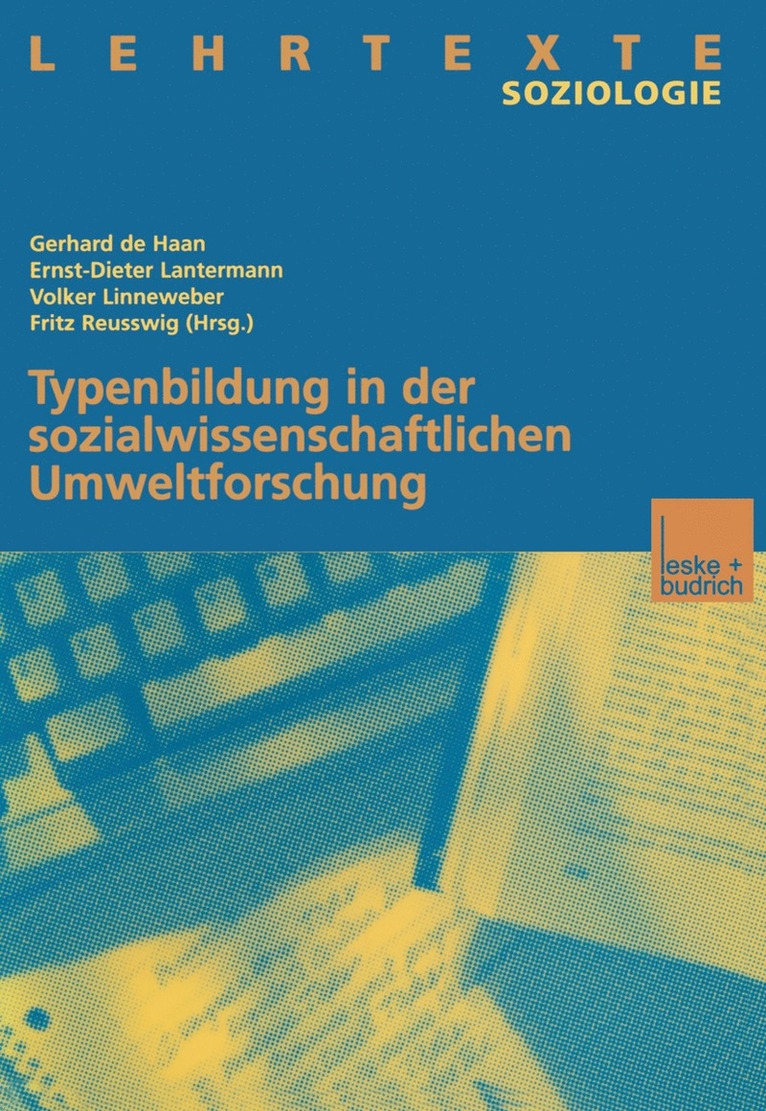 LEHRTEXTE
SOZIOLOGIE

Gerhard de Haan
Ernst-Dieter Lantermann
Volker Linneweber
Fritz Reusswig (Hrsg.)

Typenbildung in der sozialwissenschaftlichen Umweltforschung

leske + budrich